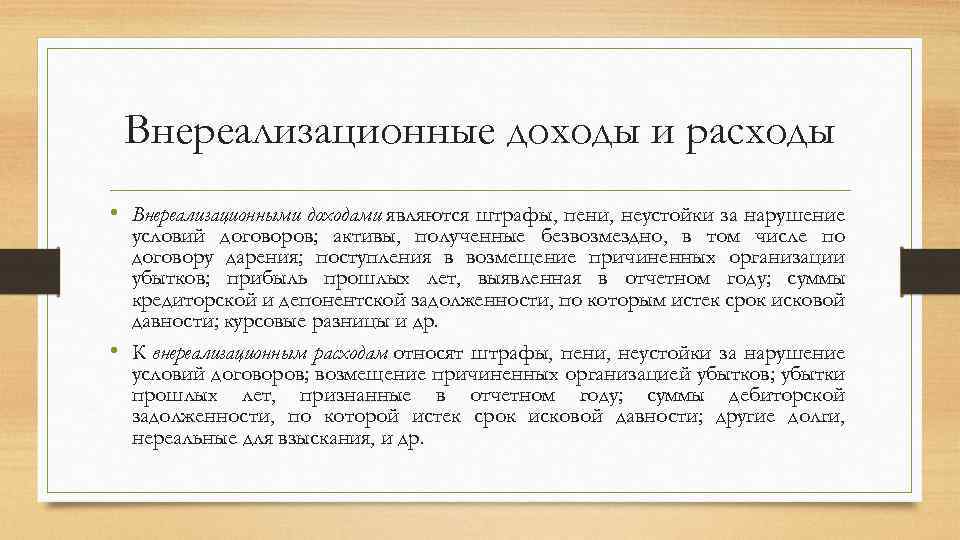 Внереализационные доходы и расходы

• Внереализационными доходами являются штрафы, пени, неустойки за нарушение условий договоров; активы, полученные безвозмездно, в том числе по договору дарения; поступления в возмещение причиненных организации убытков; прибыль прошлых лет, выявленная в отчетном году; суммы кредиторской и депонентской задолженности, по которым истек срок исковой давности; курсовые разницы и др.

• К внереализационным расходам относят штрафы, пени, неустойки за нарушение условий договоров; возмещение причиненных организацией убытков; убытки прошлых лет, признанные в отчетном году; суммы дебиторской задолженности, по которой истек срок исковой давности; другие долги, нереальные для взыскания, и др.